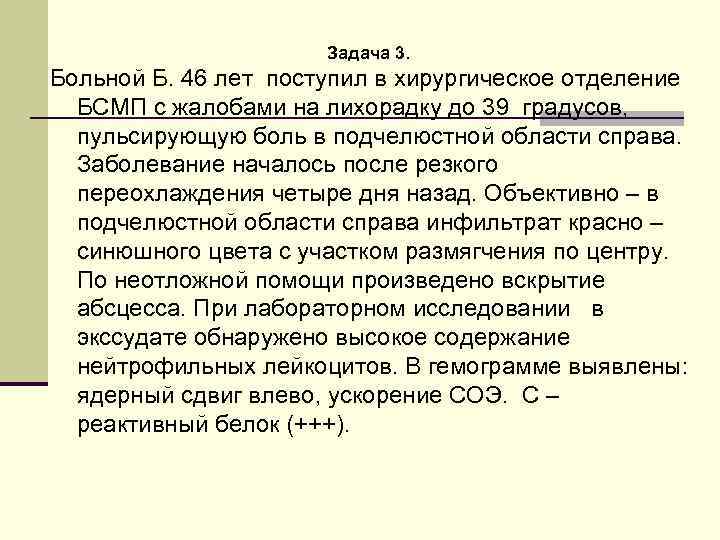 Задача 3.

Больной Б. 46 лет поступил в хирургическое отделение БСМП с жалобами на лихорадку до 39 градусов, пульсирующую боль в подчелюстной области справа. Заболевание началось после резкого переохлаждения четыре дня назад. Объективно – в подчелюстной области справа инфильтрат красно – синюшного цвета с участком размягчения по центру. По неотложной помощи произведено вскрытие абсцесса. При лабораторном исследовании в экссудате обнаружено высокое содержание нейтрофильных лейкоцитов. В гемограмме выявлены: ядерный сдвиг влево, ускорение СОЭ. С – реактивный белок (+++).